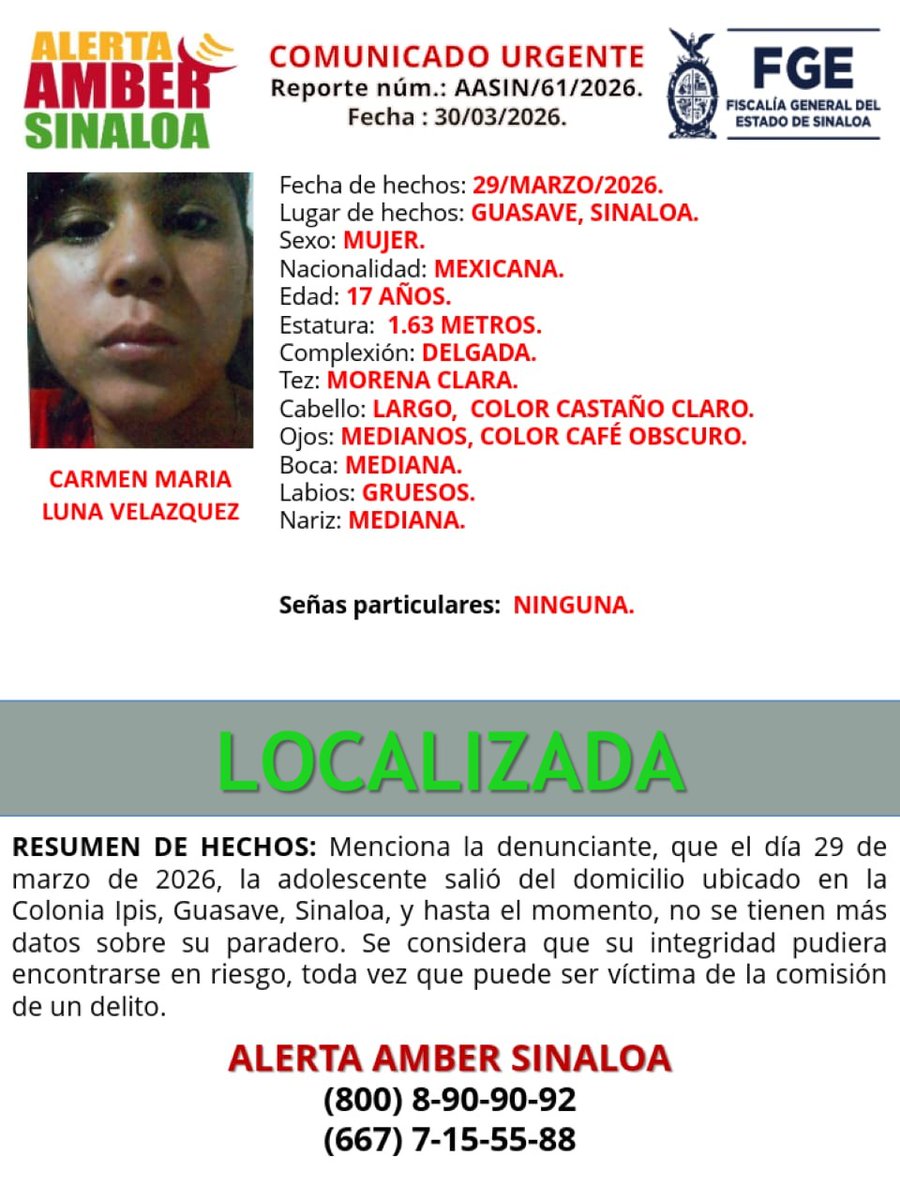 ALERTA AMBER SINALOA

COMUNICADO URGENTE
Reporte núm.: AASIN/61/2026.
Fecha : 30/03/2026.

FGE
FISCALÍA GENERAL DEL ESTADO DE SINALOA

CARMEN MARIA LUNA VELAZQUEZ

Fecha de hechos: 29/MARZO/2026.
Lugar de hechos: GUASAVE, SINALOA.
Sexo: MUJER.
Nacionalidad: MEXICANA.
Edad: 17 AÑOS.
Estatura: 1.63 METROS.
Complexión: DELGADA.
Tez: MORENA CLARA.
Cabello: LARGO, COLOR CASTAÑO CLARO.
Ojos: MEDIANOS, COLOR CAFÉ OBSCURO.
Boca: MEDIANA.
Labios: GRUESOS.
Nariz: MEDIANA.

Señas particulares: NINGUNA.

LOCALIZADA

RESUMEN DE HECHOS: Menciona la denunciante, que el día 29 de marzo de 2026, la adolescente salió del domicilio ubicado en la Colonia Ipis, Guasave, Sinaloa, y hasta el momento, no se tienen más datos sobre su paradero. Se considera que su integridad pudiera encontrarse en riesgo, toda vez que puede ser víctima de la comisión de un delito.

ALERTA AMBER SINALOA
(800) 8-90-90-92
(667) 7-15-55-88